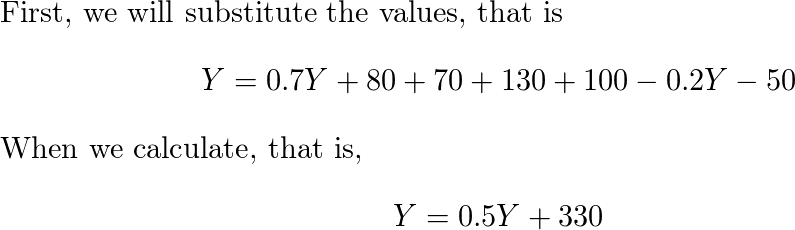 First, we will substitute the values, that is

$Y = 0.7Y + 80 + 70 + 130 + 100 - 0.2Y - 50$

When we calculate, that is,

$Y = 0.5Y + 330$